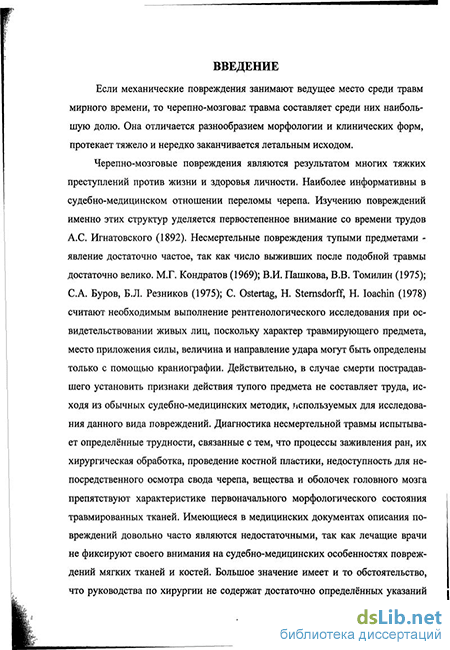 ВВЕДЕНИЕ

Если механические повреждения занимают ведущее место среди травм мирного времени, то черепно-мозговая травма составляет среди них наибольшую долю. Она отличается разнообразием морфологии и клинических форм, протекает тяжело и нередко заканчивается летальным исходом.

Черепно-мозговые повреждения являются результатом многих тяжких преступлений против жизни и здоровья личности. Наиболее информативны в судебно-медицинском отношении переломы черепа. Изучению повреждений именно этих структур уделяется первостепенное внимание со времени трудов А.С. Игнатовского (1892). Несмертельные повреждения тупыми предметами - явление достаточно частое, так как число выживших после подобной травмы достаточно велико. М.Г. Кондратов (1969); В.И. Пашкова, В.В. Томилин (1975); С.А. Буров, Б.Л. Резников (1975); C. Ostertag, H. Sternsdorff, H. Ioachin (1978) считают необходимым выполнение рентгенологического исследования при освидетельствовании живых лиц, поскольку характер травмирующего предмета, место приложения силы, величина и направление удара могут быть определены только с помощью краниографии. Действительно, в случае смерти пострадавшего установить признаки действия тупого предмета не составляет труда, исходя из обычных судебно-медицинских методик, используемых для исследования данного вида повреждений. Диагностика несмертельной травмы испытывает определённые трудности, связанные с тем, что процессы заживления ран, их хирургическая обработка, проведение костной пластики, недоступность для непосредственного осмотра свода черепа, вещества и оболочек головного мозга препятствуют характеристике первоначального морфологического состояния травмированных тканей. Имеющиеся в медицинских документах описания повреждений довольно часто являются недостаточными, так как лечащие врачи не фиксируют своего внимания на судебно-медицинских особенностях повреждений мягких тканей и костей. Большое значение имеет и то обстоятельство, что руководства по хирургии не содержат достаточно определённых указаний

dsLib.net
библиотека диссертаций